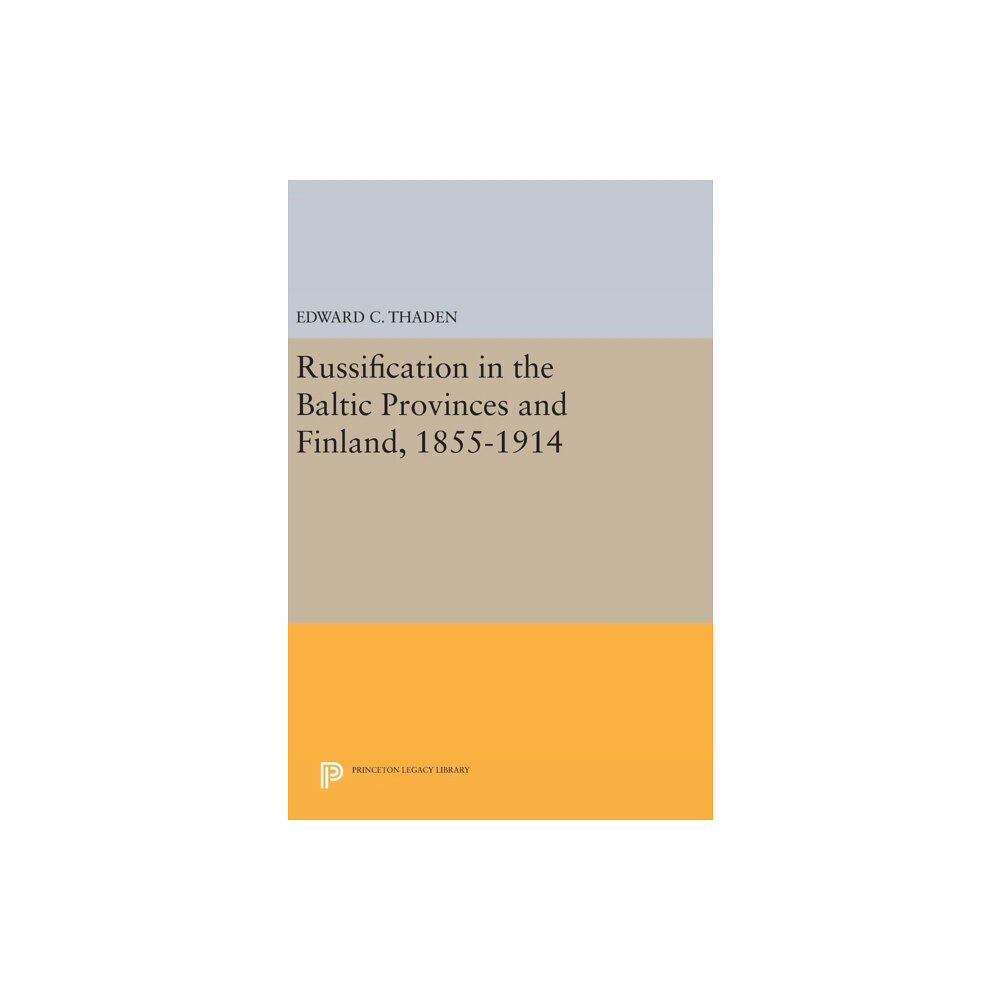 EDWARD C. THADEN

Russification in the Baltic Provinces and Finland, 1855-1914

PRINCETON LEGACY LIBRARY